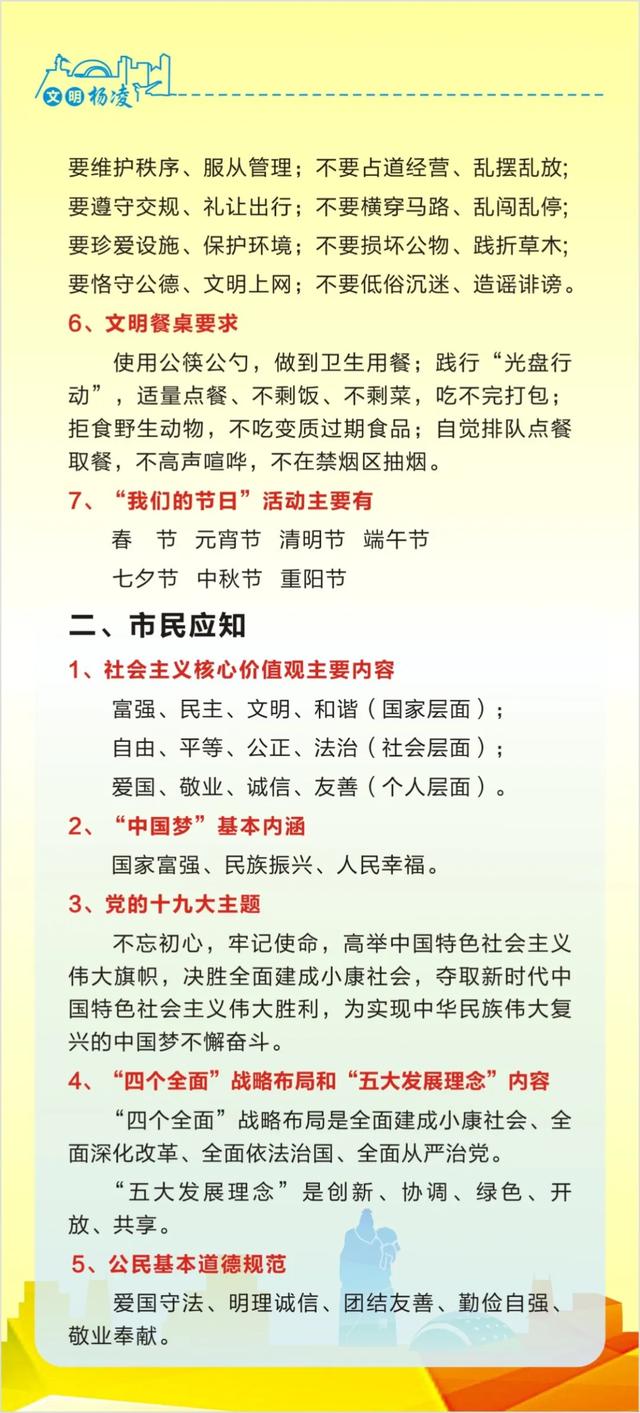 文明杨凌

要维护秩序、服从管理；不要占道经营、乱摆乱放；
要遵守交规、礼让出行；不要横穿马路、乱闯乱停；
要珍爱设施、保护环境；不要损坏公物、践折草木；
要恪守公德、文明上网；不要低俗沉迷、造谣诽谤。

6、文明餐桌要求

使用公筷公勺，做到卫生用餐；践行“光盘行动”，适量点餐、不剩饭、不剩菜，吃不完打包；拒食野生动物，不吃变质过期食品；自觉排队点餐取餐，不高声喧哗，不在禁烟区抽烟。

7、“我们的节日”活动主要有

春　节　元宵节　清明节　端午节
七夕节　中秋节　重阳节

二、市民应知

1、社会主义核心价值观主要内容

富强、民主、文明、和谐（国家层面）；
自由、平等、公正、法治（社会层面）；
爱国、敬业、诚信、友善（个人层面）。

2、“中国梦”基本内涵

国家富强、民族振兴、人民幸福。

3、党的十九大主题

不忘初心，牢记使命，高举中国特色社会主义伟大旗帜，决胜全面建成小康社会，夺取新时代中国特色社会主义伟大胜利，为实现中华民族伟大复兴的中国梦不懈奋斗。

4、“四个全面”战略布局和“五大发展理念”内容

“四个全面”战略布局是全面建成小康社会、全面深化改革、全面依法治国、全面从严治党。

“五大发展理念”是创新、协调、绿色、开放、共享。

5、公民基本道德规范

爱国守法、明理诚信、团结友善、勤俭自强、敬业奉献。